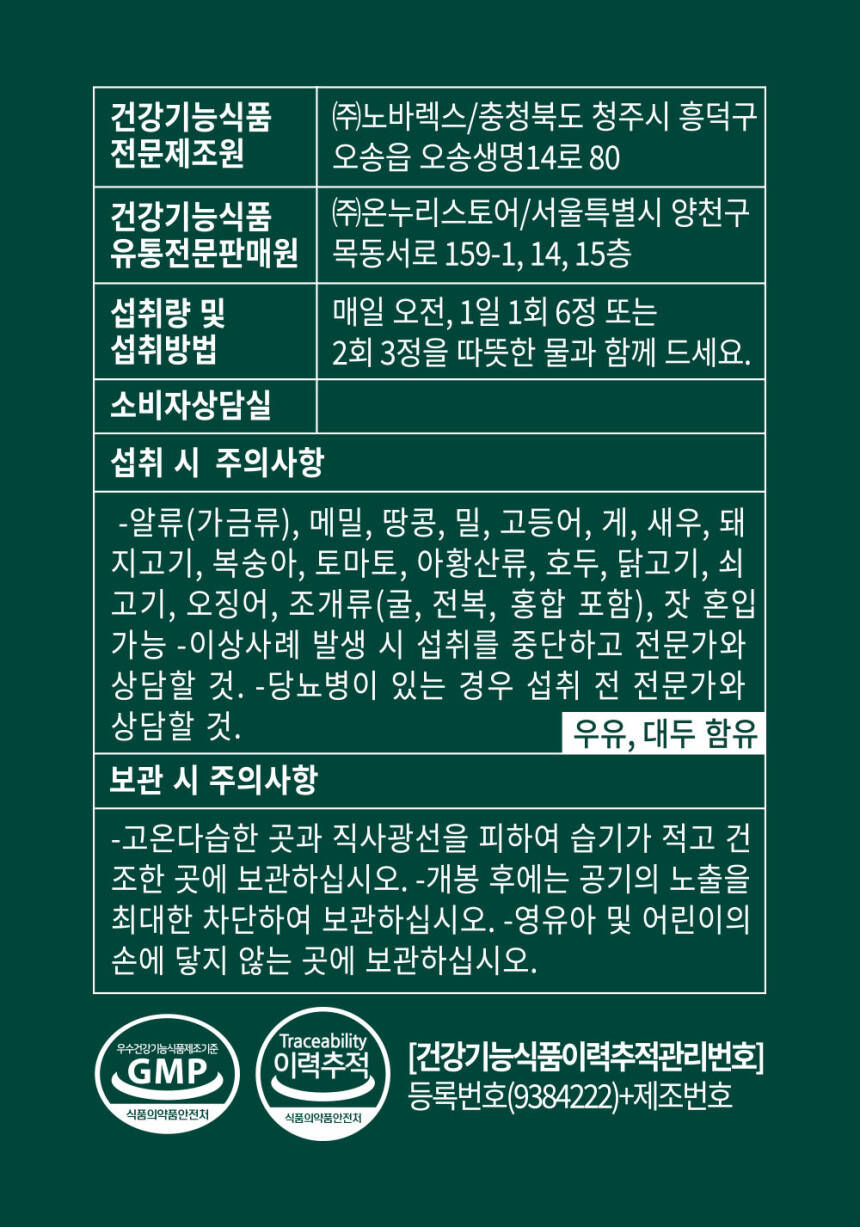 | 건강기능식품 전문제조원 | ㈜노바렉스/충청북도 청주시 흥덕구 오송읍 오송생명14로 80 |
|---|---|
| 건강기능식품 유통전문판매원 | ㈜온누리스토어/서울특별시 양천구 목동서로 159-1, 14, 15층 |
| 섭취량 및 섭취방법 | 매일 오전, 1일 1회 6정 또는 2회 3정을 따뜻한 물과 함께 드세요. |
| 소비자상담실 | |

섭취 시 주의사항

-알류(가금류), 메밀, 땅콩, 밀, 고등어, 게, 새우, 돼지고기, 복숭아, 토마토, 아황산류, 호두, 닭고기, 쇠고기, 오징어, 조개류(굴, 전복, 홍합 포함), 잣 혼입 가능 -이상사례 발생 시 섭취를 중단하고 전문가와 상담할 것. -당뇨병이 있는 경우 섭취 전 전문가와 상담할 것.

우유, 대두 함유

보관 시 주의사항

-고온다습한 곳과 직사광선을 피하여 습기가 적고 건조한 곳에 보관하십시오. -개봉 후에는 공기의 노출을 최대한 차단하여 보관하십시오. -영유아 및 어린이의 손에 닿지 않는 곳에 보관하십시오.

우수건강기능식품제조기준 GMP 식품의약품안전처

Traceability 이력추적 식품의약품안전처

[건강기능식품이력추적관리번호]
등록번호(9384222)+제조번호